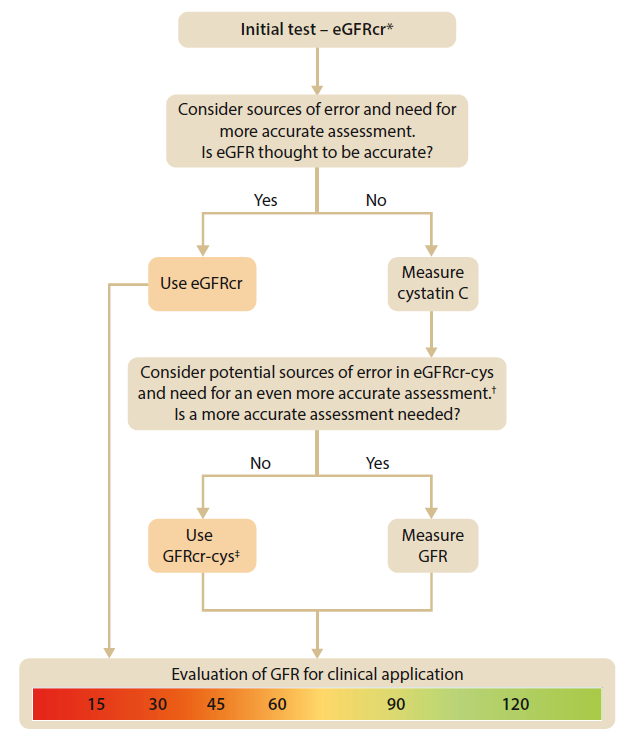 Initial test – eGFRcr*

Consider sources of error and need for more accurate assessment.
Is eGFR thought to be accurate?

Yes

No

Use eGFRcr

Measure cystatin C

Consider potential sources of error in eGFRcr-cys and need for an even more accurate assessment.†
Is a more accurate assessment needed?

No

Yes

Use GFRcr-cys‡

Measure GFR

Evaluation of GFR for clinical application

15 30 45 60 90 120